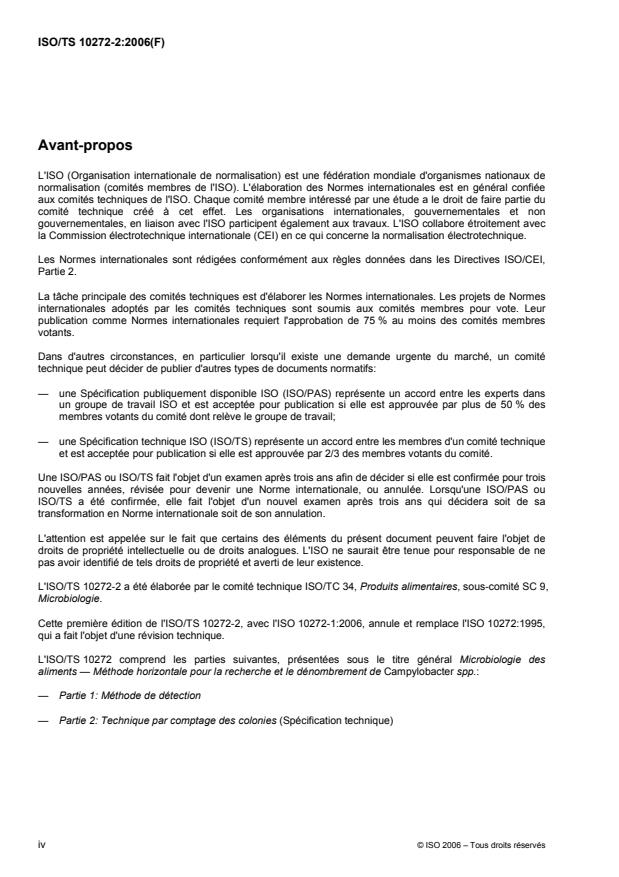 ISO/TS 10272-2:2006(F)

Avant-propos

L'ISO (Organisation internationale de normalisation) est une fédération mondiale d'organismes nationaux de normalisation (comités membres de l'ISO). L'élaboration des Normes internationales est en général confiée aux comités techniques de l'ISO. Chaque comité membre intéressé par une étude a le droit de faire partie du comité technique créé à cet effet. Les organisations internationales, gouvernementales et non gouvernementales, en liaison avec l'ISO participent également aux travaux. L'ISO collabore étroitement avec la Commission électrotechnique internationale (CEI) en ce qui concerne la normalisation électrotechnique.

Les Normes internationales sont rédigées conformément aux règles données dans les Directives ISO/CEI, Partie 2.

La tâche principale des comités techniques est d'élaborer les Normes internationales. Les projets de Normes internationales adoptés par les comités techniques sont soumis aux comités membres pour vote. Leur publication comme Normes internationales requiert l'approbation de 75 % au moins des comités membres votants.

Dans d'autres circonstances, en particulier lorsqu'il existe une demande urgente du marché, un comité technique peut décider de publier d'autres types de documents normatifs:

— une Spécification publiquement disponible ISO (ISO/PAS) représente un accord entre les experts dans un groupe de travail ISO et est acceptée pour publication si elle est approuvée par plus de 50 % des membres votants du comité dont relève le groupe de travail;

— une Spécification technique ISO (ISO/TS) représente un accord entre les membres d'un comité technique et est acceptée pour publication si elle est approuvée par 2/3 des membres votants du comité.

Une ISO/PAS ou ISO/TS fait l'objet d'un examen après trois ans afin de décider si elle est confirmée pour trois nouvelles années, révisée pour devenir une Norme internationale, ou annulée. Lorsqu'une ISO/PAS ou ISO/TS a été confirmée, elle fait l'objet d'un nouvel examen après trois ans qui décidera soit de sa transformation en Norme internationale soit de son annulation.

L'attention est appelée sur le fait que certains des éléments du présent document peuvent faire l'objet de droits de propriété intellectuelle ou de droits analogues. L'ISO ne saurait être tenue pour responsable de ne pas avoir identifié de tels droits de propriété et averti de leur existence.

L'ISO/TS 10272-2 a été élaborée par le comité technique ISO/TC 34, Produits alimentaires, sous-comité SC 9, Microbiologie.

Cette première édition de l'ISO/TS 10272-2, avec l'ISO 10272-1:2006, annule et remplace l'ISO 10272:1995, qui a fait l'objet d'une révision technique.

L'ISO/TS 10272 comprend les parties suivantes, présentées sous le titre général Microbiologie des aliments — Méthode horizontale pour la recherche et le dénombrement de Campylobacter spp.:

— Partie 1: Méthode de détection

— Partie 2: Technique par comptage des colonies (Spécification technique)

iv

© ISO 2006 – Tous droits réservés